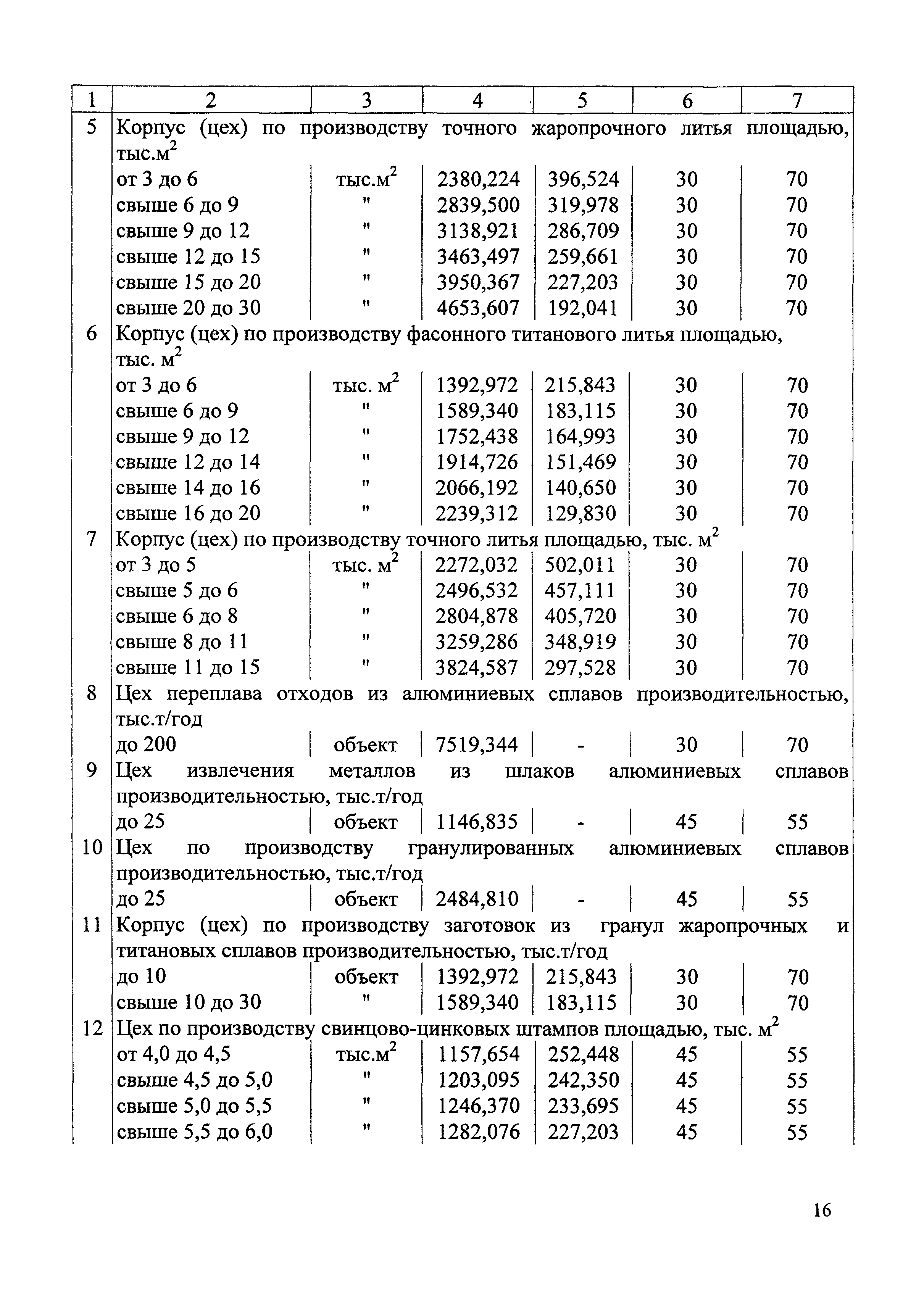 | 1 | 2 | 3 | 4 | 5 | 6 | 7 |
|---|---|---|---|---|---|---|
| 5 | Корпус (цех) по производству точного жаропрочного литья площадью, тыс.м$^2$ | | | | | |
| | от 3 до 6 | тыс.м$^2$ | 2380,224 | 396,524 | 30 | 70 |
| | свыше 6 до 9 | " | 2839,500 | 319,978 | 30 | 70 |
| | свыше 9 до 12 | " | 3138,921 | 286,709 | 30 | 70 |
| | свыше 12 до 15 | " | 3463,497 | 259,661 | 30 | 70 |
| | свыше 15 до 20 | " | 3950,367 | 227,203 | 30 | 70 |
| | свыше 20 до 30 | " | 4653,607 | 192,041 | 30 | 70 |
| 6 | Корпус (цех) по производству фасонного титанового литья площадью, тыс. м$^2$ | | | | | |
| | от 3 до 6 | тыс. м$^2$ | 1392,972 | 215,843 | 30 | 70 |
| | свыше 6 до 9 | " | 1589,340 | 183,115 | 30 | 70 |
| | свыше 9 до 12 | " | 1752,438 | 164,993 | 30 | 70 |
| | свыше 12 до 14 | " | 1914,726 | 151,469 | 30 | 70 |
| | свыше 14 до 16 | " | 2066,192 | 140,650 | 30 | 70 |
| | свыше 16 до 20 | " | 2239,312 | 129,830 | 30 | 70 |
| 7 | Корпус (цех) по производству точного литья площадью, тыс. м$^2$ | | | | | |
| | от 3 до 5 | тыс. м$^2$ | 2272,032 | 502,011 | 30 | 70 |
| | свыше 5 до 6 | " | 2496,532 | 457,111 | 30 | 70 |
| | свыше 6 до 8 | " | 2804,878 | 405,720 | 30 | 70 |
| | свыше 8 до 11 | " | 3259,286 | 348,919 | 30 | 70 |
| | свыше 11 до 15 | " | 3824,587 | 297,528 | 30 | 70 |
| 8 | Цех переплава отходов из алюминиевых сплавов производительностью, тыс.т/год | | | | | |
| | до 200 | объект | 7519,344 | - | 30 | 70 |
| 9 | Цех извлечения металлов из шлаков алюминиевых сплавов производительностью, тыс.т/год | | | | | |
| | до 25 | объект | 1146,835 | - | 45 | 55 |
| 10 | Цех по производству гранулированных алюминиевых сплавов производительностью, тыс.т/год | | | | | |
| | до 25 | объект | 2484,810 | - | 45 | 55 |
| 11 | Корпус (цех) по производству заготовок из гранул жаропрочных и титановых сплавов производительностью, тыс.т/год | | | | | |
| | до 10 | объект | 1392,972 | 215,843 | 30 | 70 |
| | свыше 10 до 30 | " | 1589,340 | 183,115 | 30 | 70 |
| 12 | Цех по производству свинцово-цинковых штампов площадью, тыс. м$^2$ | | | | | |
| | от 4,0 до 4,5 | тыс.м$^2$ | 1157,654 | 252,448 | 45 | 55 |
| | свыше 4,5 до 5,0 | " | 1203,095 | 242,350 | 45 | 55 |
| | свыше 5,0 до 5,5 | " | 1246,370 | 233,695 | 45 | 55 |
| | свыше 5,5 до 6,0 | " | 1282,076 | 227,203 | 45 | 55 |

16